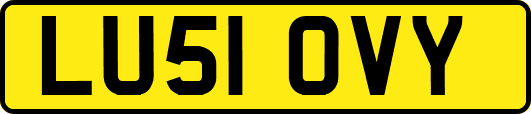 LU51 OVY